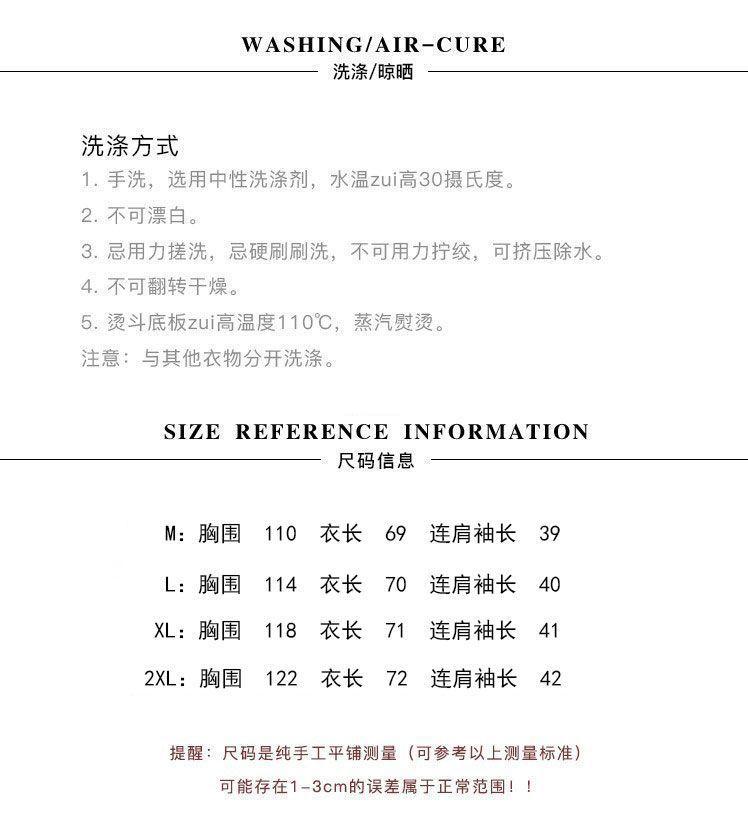 WASHING/AIR-CURE
洗涤/晾晒

洗涤方式
1. 手洗，选用中性洗涤剂，水温zui高30摄氏度。
2. 不可漂白。
3. 忌用力搓洗，忌硬刷刷洗，不可用力拧绞，可挤压除水。
4. 不可翻转干燥。
5. 烫斗底板zui高温度110℃，蒸汽熨烫。
注意：与其他衣物分开洗涤。

SIZE REFERENCE INFORMATION
尺码信息

M：胸围 110 衣长 69 连肩袖长 39
L：胸围 114 衣长 70 连肩袖长 40
XL：胸围 118 衣长 71 连肩袖长 41
2XL：胸围 122 衣长 72 连肩袖长 42

提醒：尺码是纯手工平铺测量（可参考以上测量标准）
可能存在1-3cm的误差属于正常范围！！